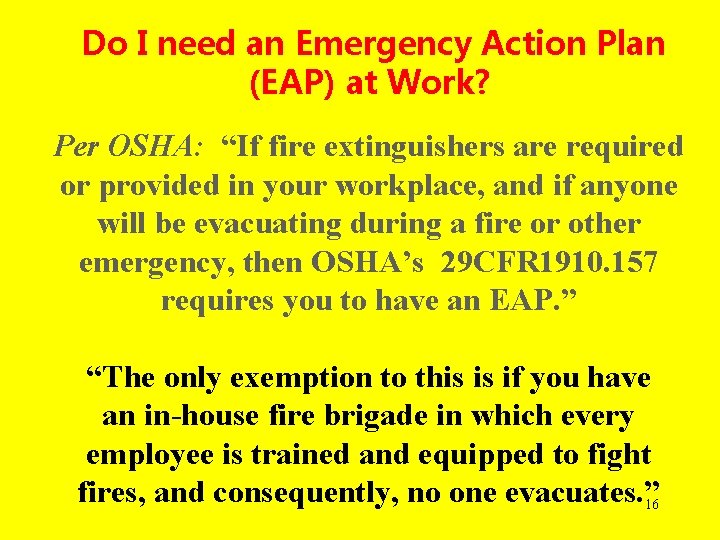 Do I need an Emergency Action Plan (EAP) at Work?

Per OSHA: “If fire extinguishers are required or provided in your workplace, and if anyone will be evacuating during a fire or other emergency, then OSHA’s 29CFR1910.157 requires you to have an EAP.”

“The only exemption to this is if you have an in-house fire brigade in which every employee is trained and equipped to fight fires, and consequently, no one evacuates.”

16